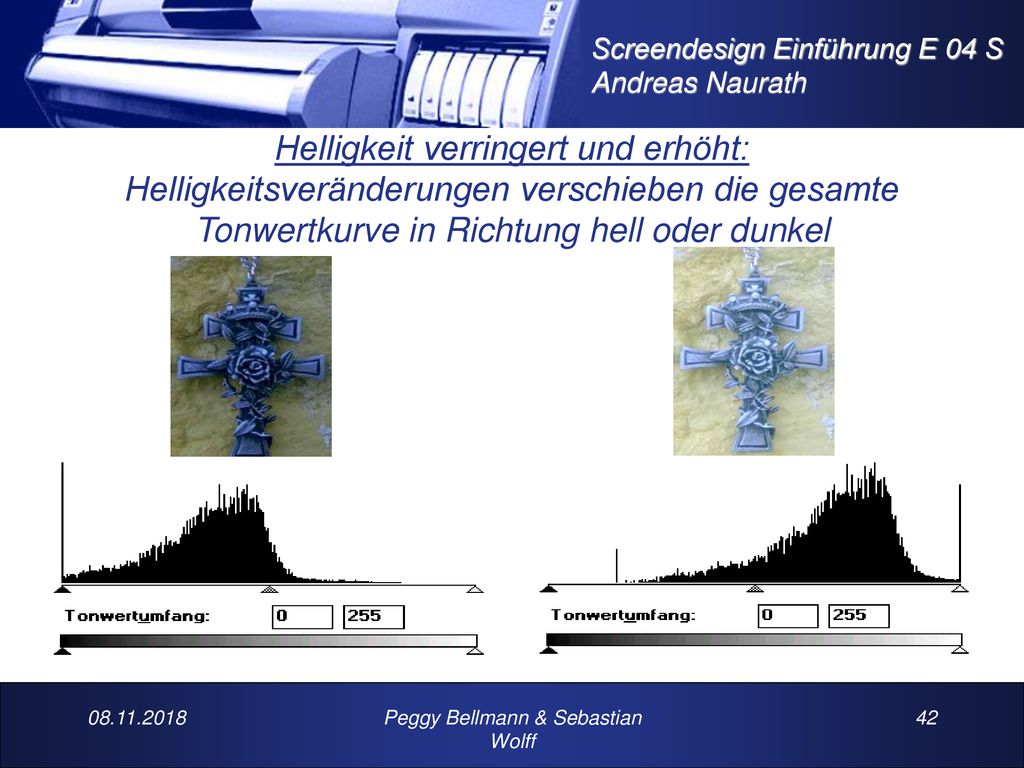 Screendesign Einführung E 04 S
Andreas Naurath

Helligkeit verringert und erhöht:
Helligkeitsveränderungen verschieben die gesamte Tonwertkurve in Richtung hell oder dunkel

Tonwertumfang: 0 255

Tonwertumfang: 0 255

08.11.2018

Peggy Bellmann & Sebastian Wolff

42